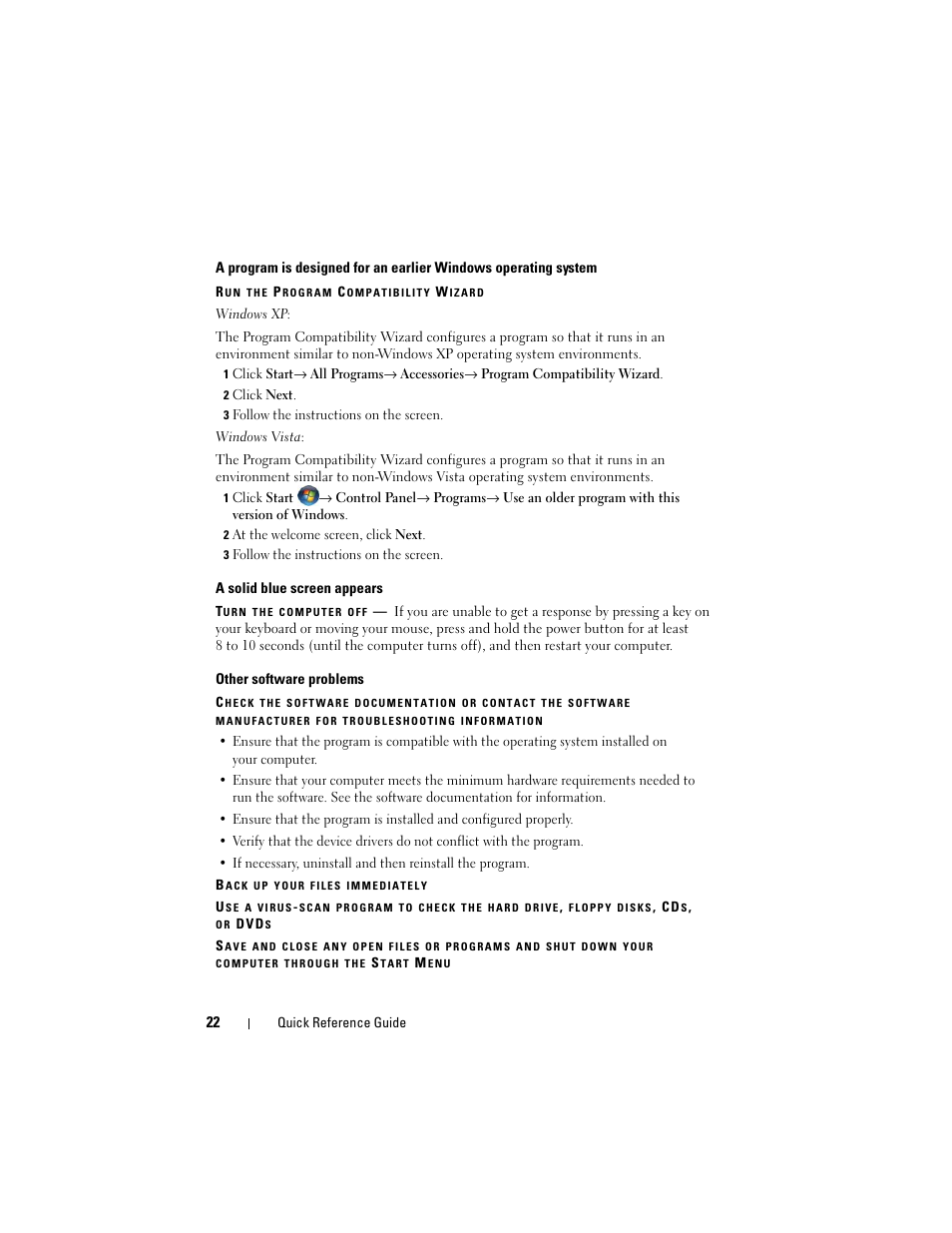 A program is designed for an earlier Windows operating system

RUN THE PROGRAM COMPATIBILITY WIZARD

Windows XP:

The Program Compatibility Wizard configures a program so that it runs in an environment similar to non-Windows XP operating system environments.

1 Click Start→ All Programs→ Accessories→ Program Compatibility Wizard.

2 Click Next.

3 Follow the instructions on the screen.

Windows Vista:

The Program Compatibility Wizard configures a program so that it runs in an environment similar to non-Windows Vista operating system environments.

1 Click Start → Control Panel→ Programs→ Use an older program with this version of Windows.

2 At the welcome screen, click Next.

3 Follow the instructions on the screen.

A solid blue screen appears

TURN THE COMPUTER OFF — If you are unable to get a response by pressing a key on your keyboard or moving your mouse, press and hold the power button for at least 8 to 10 seconds (until the computer turns off), and then restart your computer.

Other software problems

CHECK THE SOFTWARE DOCUMENTATION OR CONTACT THE SOFTWARE MANUFACTURER FOR TROUBLESHOOTING INFORMATION

• Ensure that the program is compatible with the operating system installed on your computer.

• Ensure that your computer meets the minimum hardware requirements needed to run the software. See the software documentation for information.

• Ensure that the program is installed and configured properly.

• Verify that the device drivers do not conflict with the program.

• If necessary, uninstall and then reinstall the program.

BACK UP YOUR FILES IMMEDIATELY

USE A VIRUS-SCAN PROGRAM TO CHECK THE HARD DRIVE, FLOPPY DISKS, CDS, OR DVDS

SAVE AND CLOSE ANY OPEN FILES OR PROGRAMS AND SHUT DOWN YOUR COMPUTER THROUGH THE START MENU

22 | Quick Reference Guide